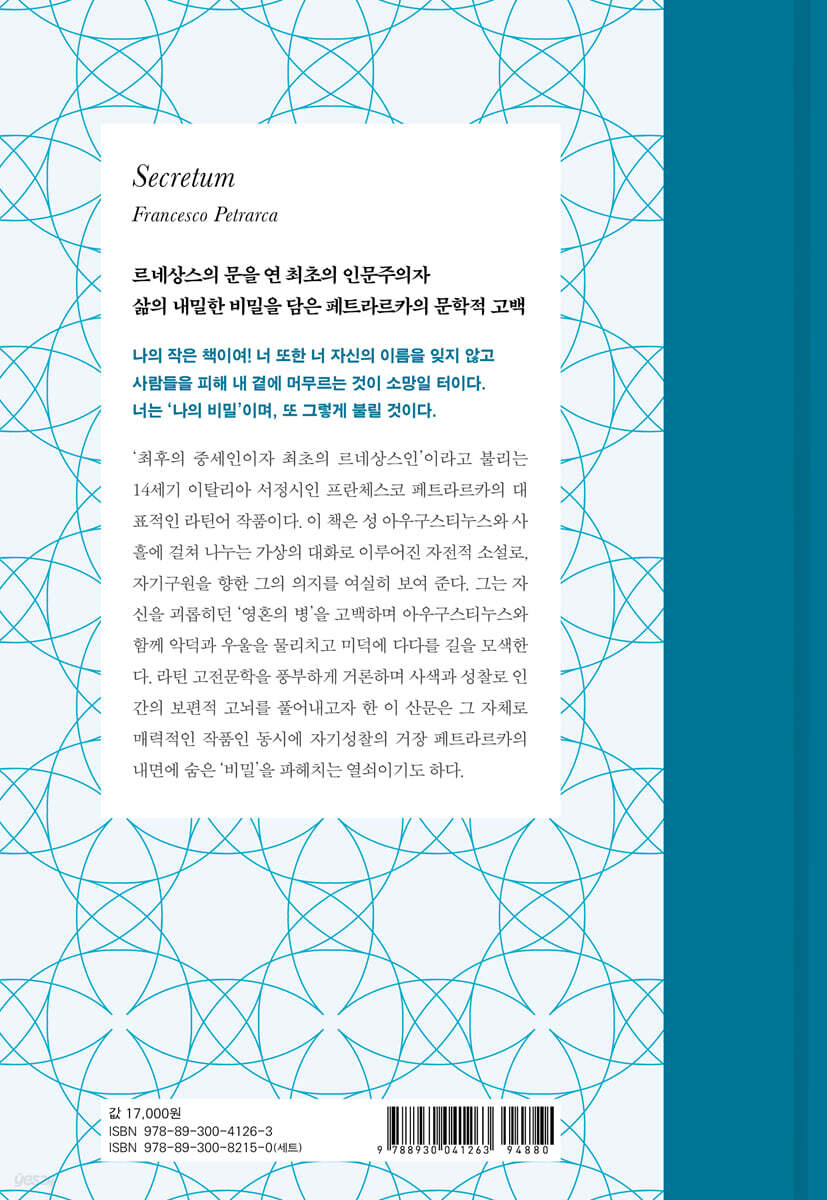 Secretum

Francesco Petrarca

르네상스의 문을 연 최초의 인문주의자
삶의 내밀한 비밀을 담은 페트라르카의 문학적 고백

나의 작은 책이여! 너 또한 너 자신의 이름을 잊지 않고
사람들을 피해 내 곁에 머무르는 것이 소망일 터이다.
너는 '나의 비밀'이며, 또 그렇게 불릴 것이다.

'최후의 중세인이자 최초의 르네상스인'이라고 불리는 14세기 이탈리아 서정시인 프란체스코 페트라르카의 대표적인 라틴어 작품이다. 이 책은 성 아우구스티누스와 사흘에 걸쳐 나누는 가상의 대화로 이루어진 자전적 소설로, 자기구원을 향한 그의 의지를 여실히 보여 준다. 그는 자신을 괴롭히던 '영혼의 병'을 고백하며 아우구스티누스와 함께 악덕과 우울을 물리치고 미덕에 다다를 길을 모색한다. 라틴 고전문학을 풍부하게 거론하며 사색과 성찰로 인간의 보편적 고뇌를 풀어내고자 한 이 산문은 그 자체로 매력적인 작품인 동시에 자기성찰의 거장 페트라르카의 내면에 숨은 '비밀'을 파헤치는 열쇠이기도 하다.

값 17,000원
ISBN 978-89-300-4126-3
ISBN 978-89-300-8215-0(세트)

9 788930 041263 94880